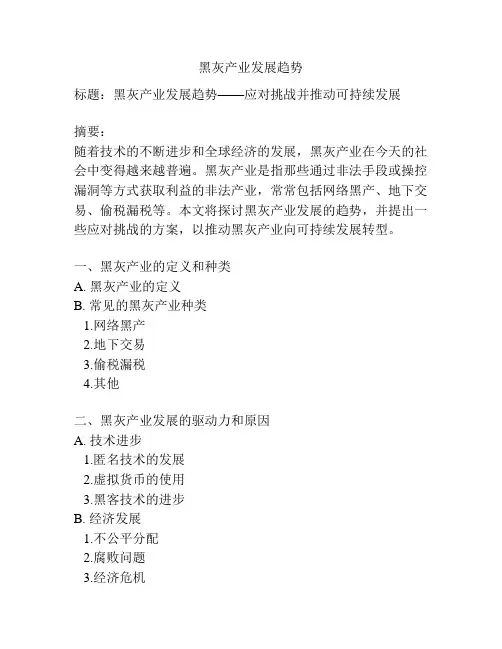 黑灰产业发展趋势

标题：黑灰产业发展趋势——应对挑战并推动可持续发展

摘要：
随着技术的不断进步和全球经济的发展，黑灰产业在今天的社会中变得越来越普遍。黑灰产业是指那些通过非法手段或操控漏洞等方式获取利益的非法产业，常常包括网络黑产、地下交易、偷税漏税等。本文将探讨黑灰产业发展的趋势，并提出一些应对挑战的方案，以推动黑灰产业向可持续发展转型。

一、黑灰产业的定义和种类
A. 黑灰产业的定义
B. 常见的黑灰产业种类
1.网络黑产
2.地下交易
3.偷税漏税
4.其他

二、黑灰产业发展的驱动力和原因
A. 技术进步
1.匿名技术的发展
2.虚拟货币的使用
3.黑客技术的进步
B. 经济发展
1.不公平分配
2.腐败问题
3.经济危机